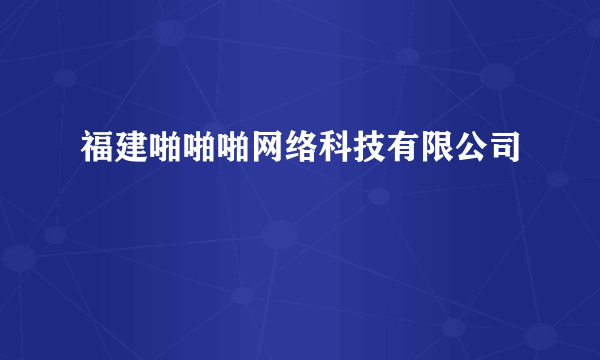 福建啪啪啪网络科技有限公司